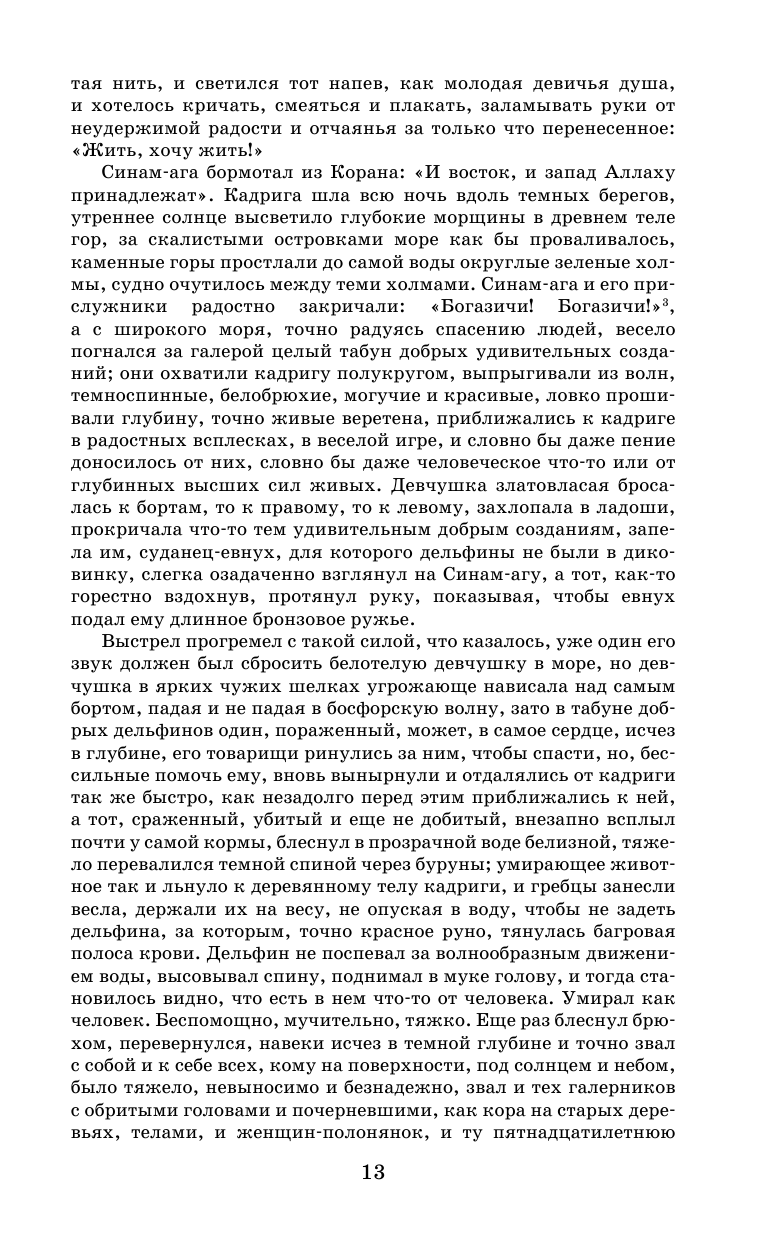 тая нить, и светился тот напев, как молодая девичья душа, и хотелось кричать, смеяться и плакать, заламывать руки от неудержимой радости и отчаянья за только что перенесенное: «Жить, хочу жить!»

Синам-ага бормотал из Корана: «И восток, и запад Аллаху принадлежат». Кадрига шла всю ночь вдоль темных берегов, утреннее солнце высветило глубокие морщины в древнем теле гор, за скалистыми островками море как бы проваливалось, каменные горы простлали до самой воды округлые зеленые холмы, судно очутилось между теми холмами. Синам-ага и его прислужники радостно закричали: «Богазичи! Богазичи!»$^3$, а с широкого моря, точно радуясь спасению людей, весело погнался за галерой целый табун добрых удивительных созданий; они охватили кадригу полукругом, выпрыгивали из волн, темноспинные, белобрюхие, могучие и красивые, ловко прошивали глубину, точно живые веретена, приближались к кадриге в радостных всплесках, в веселой игре, и словно бы даже пение доносилось от них, словно бы даже человеческое что-то или от глубинных высших сил живых. Девчушка златовласая бросалась к бортам, то к правому, то к левому, захлопала в ладоши, прокричала что-то тем удивительным добрым созданиям, запела им, суданец-евнух, для которого дельфины не были в диковинку, слегка озадаченно взглянул на Синам-агу, а тот, как-то горестно вздохнув, протянул руку, показывая, чтобы евнух подал ему длинное бронзовое ружье.

Выстрел прогремел с такой силой, что казалось, уже один его звук должен был сбросить белотелую девчушку в море, но девчушка в ярких чужих шелках угрожающе нависала над самым бортом, падая и не падая в босфорскую волну, зато в табуне добрых дельфинов один, пораженный, может, в самое сердце, исчез в глубине, его товарищи ринулись за ним, чтобы спасти, но, бессильные помочь ему, вновь вынырнули и отдалялись от кадриги так же быстро, как незадолго перед этим приближались к ней, а тот, сраженный, убитый и еще не добитый, внезапно всплыл почти у самой кормы, блеснул в прозрачной воде белизной, тяжело перевалился темной спиной через буруны; умирающее животное так и льнуло к деревянному телу кадриги, и гребцы занесли весла, держали их на весу, не опуская в воду, чтобы не задеть дельфина, за которым, точно красное руно, тянулась багровая полоса крови. Дельфин не поспевал за волнообразным движением воды, высовывал спину, поднимал в муке голову, и тогда становилось видно, что есть в нем что-то от человека. Умирал как человек. Беспомощно, мучительно, тяжко. Еще раз блеснул брюхом, перевернулся, навеки исчез в темной глубине и точно звал с собой и к себе всех, кому на поверхности, под солнцем и небом, было тяжело, невыносимо и безнадежно, звал и тех галерников с обритыми головами и почерневшими, как кора на старых деревьях, телами, и женщин-полонянок, и ту пятнадцатилетнюю

13